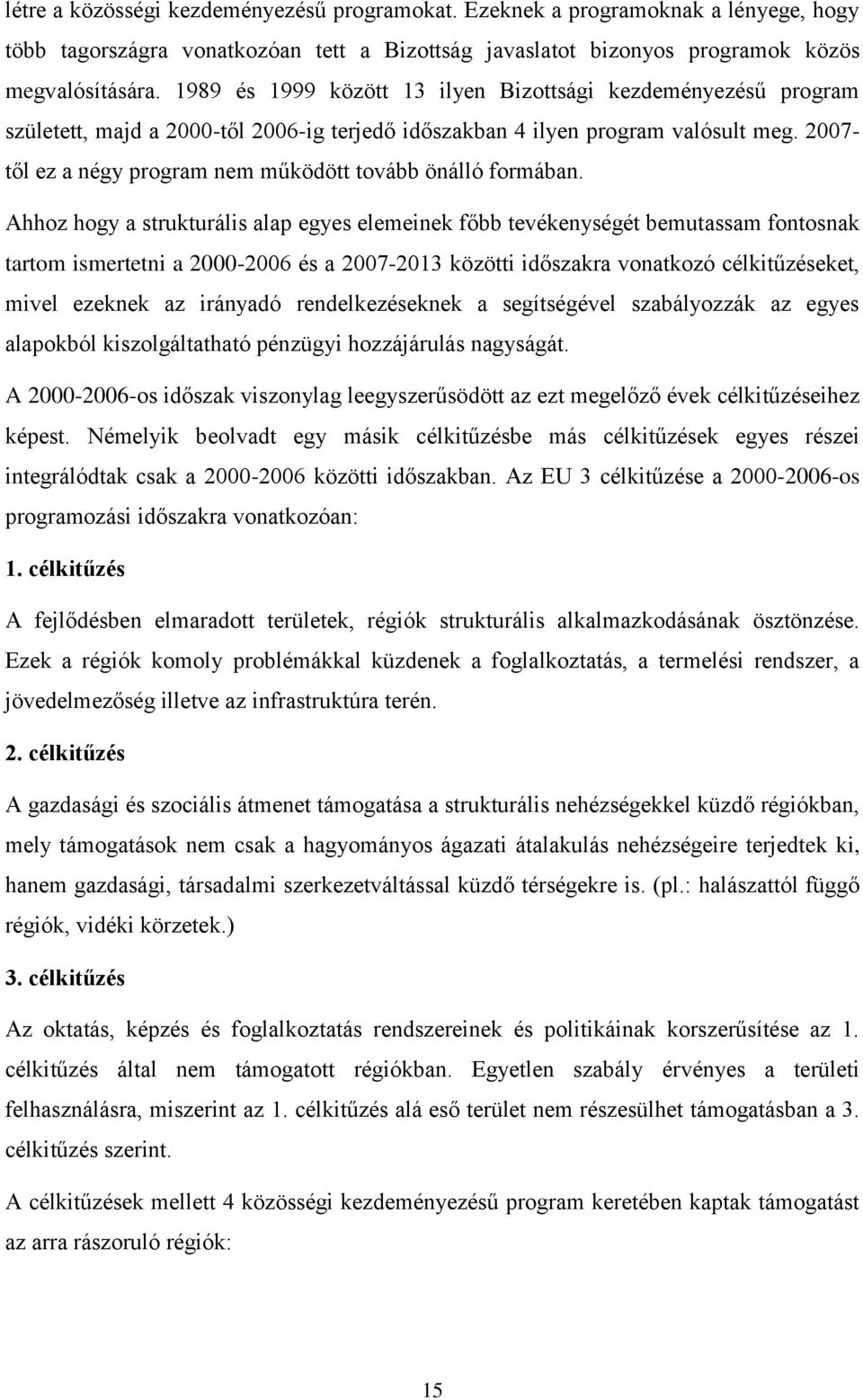 létre a közösségi kezdeményezésű programokat. Ezeknek a programoknak a lényege, hogy több tagországra vonatkozóan tett a Bizottság javaslatot bizonyos programok közös megvalósítására. 1989 és 1999 között 13 ilyen Bizottsági kezdeményezésű program született, majd a 2000-től 2006-ig terjedő időszakban 4 ilyen program valósult meg. 2007-től ez a négy program nem működött tovább önálló formában.

Ahhoz hogy a strukturális alap egyes elemeinek főbb tevékenységét bemutassam fontosnak tartom ismertetni a 2000-2006 és a 2007-2013 közötti időszakra vonatkozó célkitűzéseket, mivel ezeknek az irányadó rendelkezéseknek a segítségével szabályozzák az egyes alapokból kiszolgáltatható pénzügyi hozzájárulás nagyságát.

A 2000-2006-os időszak viszonylag leegyszerűsödött az ezt megelőző évek célkitűzéseihez képest. Némelyik beolvadt egy másik célkitűzésbe más célkitűzések egyes részei integrálódtak csak a 2000-2006 közötti időszakban. Az EU 3 célkitűzése a 2000-2006-os programozási időszakra vonatkozóan:

1. célkitűzés

A fejlődésben elmaradott területek, régiók strukturális alkalmazkodásának ösztönzése. Ezek a régiók komoly problémákkal küzdenek a foglalkoztatás, a termelési rendszer, a jövedelmezőség illetve az infrastruktúra terén.

2. célkitűzés

A gazdasági és szociális átmenet támogatása a strukturális nehézségekkel küzdő régiókban, mely támogatások nem csak a hagyományos ágazati átalakulás nehézségeire terjedtek ki, hanem gazdasági, társadalmi szerkezetváltással küzdő térségekre is. (pl.: halászattól függő régiók, vidéki körzetek.)

3. célkitűzés

Az oktatás, képzés és foglalkoztatás rendszereinek és politikáinak korszerűsítése az 1. célkitűzés által nem támogatott régiókban. Egyetlen szabály érvényes a területi felhasználásra, miszerint az 1. célkitűzés alá eső terület nem részesülhet támogatásban a 3. célkitűzés szerint.

A célkitűzések mellett 4 közösségi kezdeményezésű program keretében kaptak támogatást az arra rászoruló régiók:

15